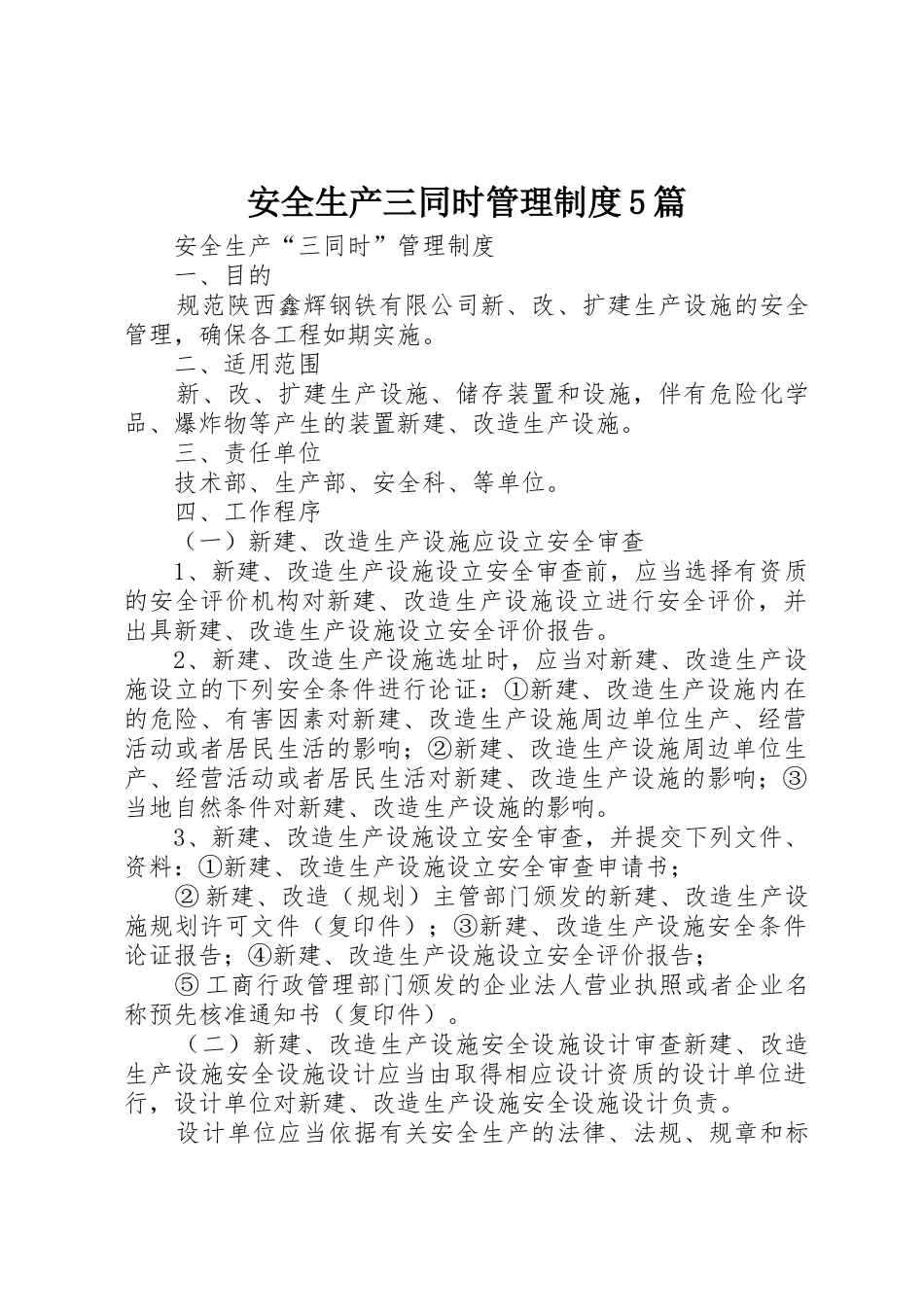 安全生产三同时管理制度5篇

安全生产“三同时”管理制度

一、目的

规范陕西鑫辉钢铁有限公司新、改、扩建生产设施的安全管理，确保各工程如期实施。

二、适用范围

新、改、扩建生产设施、储存装置和设施，伴有危险化学品、爆炸物等产生的装置新建、改造生产设施。

三、责任单位

技术部、生产部、安全科、等单位。

四、工作程序

（一）新建、改造生产设施应设立安全审查

1、新建、改造生产设施设立安全审查前，应当选择有资质的安全评价机构对新建、改造生产设施设立进行安全评价，并出具新建、改造生产设施设立安全评价报告。

2、新建、改造生产设施选址时，应当对新建、改造生产设施设立的下列安全条件进行论证：①新建、改造生产设施内在的危险、有害因素对新建、改造生产设施周边单位生产、经营活动或者居民生活的影响；②新建、改造生产设施周边单位生产、经营活动或者居民生活对新建、改造生产设施的影响；③当地自然条件对新建、改造生产设施的影响。

3、新建、改造生产设施设立安全审查，并提交下列文件、资料：①新建、改造生产设施设立安全审查申请书；

②新建、改造（规划）主管部门颁发的新建、改造生产设施规划许可文件（复印件）；③新建、改造生产设施安全条件论证报告；④新建、改造生产设施设立安全评价报告；

⑤工商行政管理部门颁发的企业法人营业执照或者企业名称预先核准通知书（复印件）。

（二）新建、改造生产设施安全设施设计审查新建、改造生产设施安全设施设计应当由取得相应设计资质的设计单位进行，设计单位对新建、改造生产设施安全设施设计负责。

设计单位应当依据有关安全生产的法律、法规、规章和标